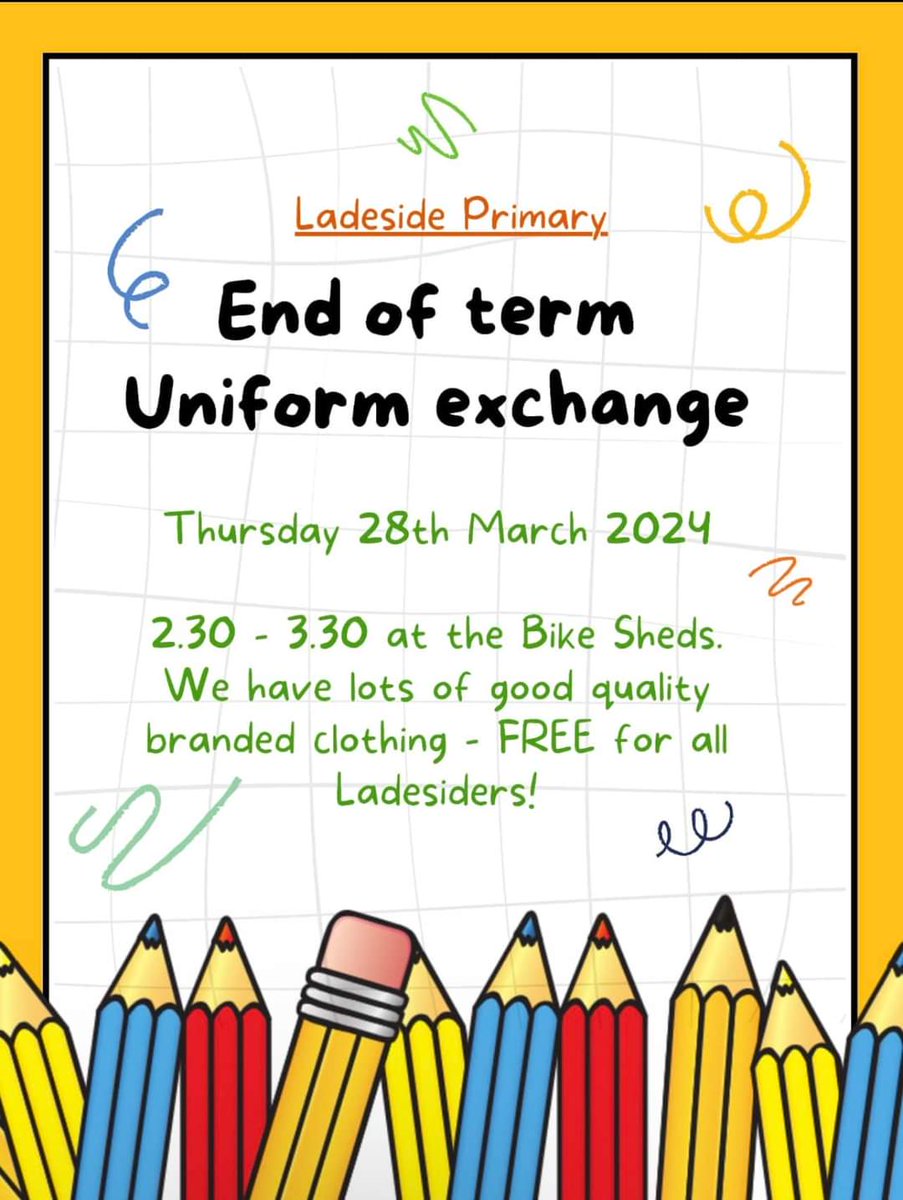 Ladeside Primary

End of term
Uniform exchange

Thursday 28th March 2024

2.30 - 3.30 at the Bike Sheds. We have lots of good quality branded clothing - FREE for all Ladesiders!